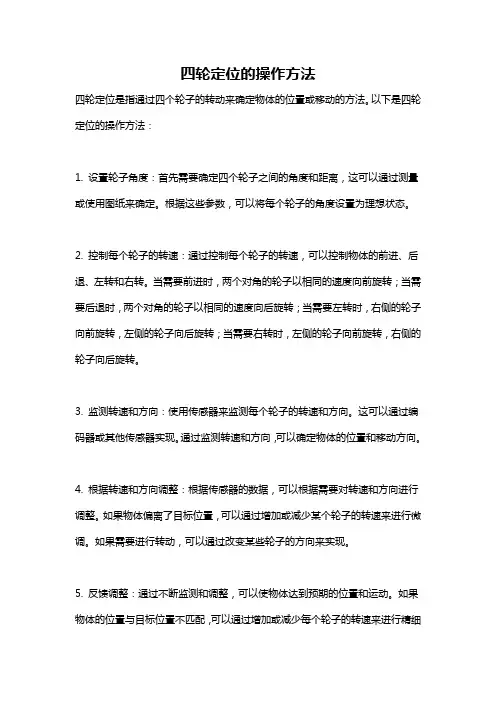 四轮定位的操作方法

四轮定位是指通过四个轮子的转动来确定物体的位置或移动的方法。以下是四轮定位的操作方法：

1. 设置轮子角度：首先需要确定四个轮子之间的角度和距离，这可以通过测量或使用图纸来确定。根据这些参数，可以将每个轮子的角度设置为理想状态。

2. 控制每个轮子的转速：通过控制每个轮子的转速，可以控制物体的前进、后退、左转和右转。当需要前进时，两个对角的轮子以相同的速度向前旋转；当需要后退时，两个对角的轮子以相同的速度向后旋转；当需要左转时，右侧的轮子向前旋转，左侧的轮子向后旋转；当需要右转时，左侧的轮子向前旋转，右侧的轮子向后旋转。

3. 监测转速和方向：使用传感器来监测每个轮子的转速和方向。这可以通过编码器或其他传感器实现。通过监测转速和方向，可以确定物体的位置和移动方向。

4. 根据转速和方向调整：根据传感器的数据，可以根据需要对转速和方向进行调整。如果物体偏离了目标位置，可以通过增加或减少某个轮子的转速来进行微调。如果需要进行转动，可以通过改变某些轮子的方向来实现。

5. 反馈调整：通过不断监测和调整，可以使物体达到预期的位置和运动。如果物体的位置与目标位置不匹配，可以通过增加或减少每个轮子的转速来进行精细